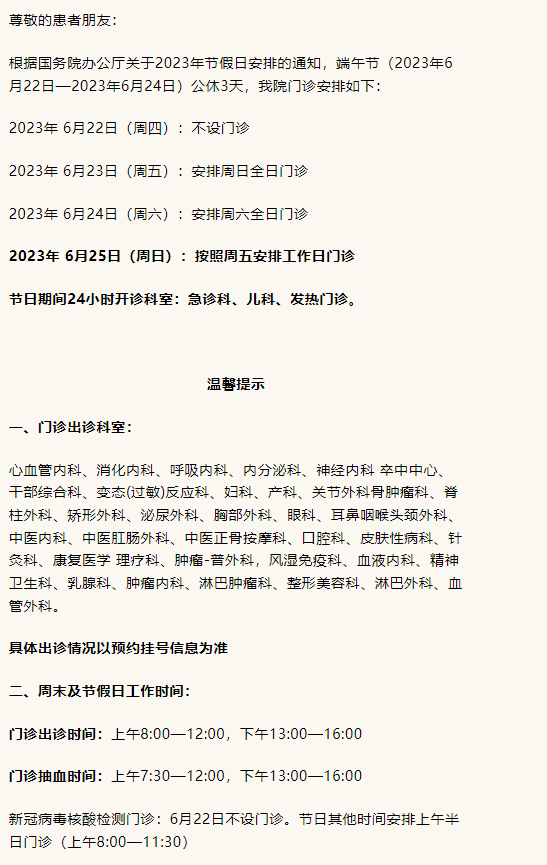 尊敬的患者朋友：

根据国务院办公厅关于2023年节假日安排的通知，端午节（2023年6月22日—2023年6月24日）公休3天，我院门诊安排如下：

2023年 6月22日（周四）：不设门诊

2023年 6月23日（周五）：安排周日全日门诊

2023年 6月24日（周六）：安排周六全日门诊

2023年 6月25日（周日）：按照周五安排工作日门诊

节日期间24小时开诊科室：急诊科、儿科、发热门诊。

温馨提示

一、门诊出诊科室：

心血管内科、消化内科、呼吸内科、内分泌科、神经内科 卒中中心、干部综合科、变态(过敏)反应科、妇科、产科、关节外科骨肿瘤科、脊柱外科、矫形外科、泌尿外科、胸部外科、眼科、耳鼻咽喉头颈外科、中医内科、中医肛肠外科、中医正骨按摩科、口腔科、皮肤性病科、针灸科、康复医学 理疗科、肿瘤-普外科，风湿免疫科、血液内科、精神卫生科、乳腺科、肿瘤内科、淋巴肿瘤科、整形美容科、淋巴外科、血管外科。

具体出诊情况以预约挂号信息为准

二、周末及节假日工作时间：

门诊出诊时间：上午8:00—12:00，下午13:00—16:00

门诊抽血时间：上午7:30—12:00，下午13:00—16:00

新冠病毒核酸检测门诊：6月22日不设门诊。节日其他时间安排上午半日门诊（上午8:00—11:30）